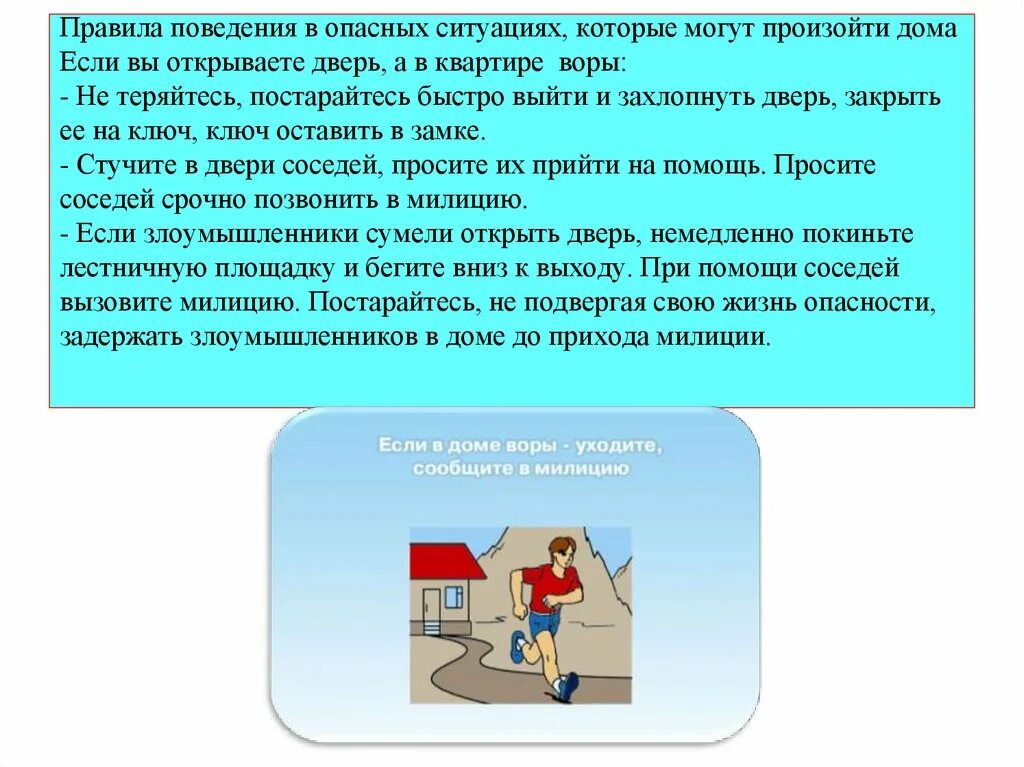 Правила поведения в опасных ситуациях, которые могут произойти дома
Если вы открываете дверь, а в квартире воры:
- Не теряйтесь, постарайтесь быстро выйти и захлопнуть дверь, закрыть ее на ключ, ключ оставить в замке.
- Стучите в двери соседей, просите их прийти на помощь. Просите соседей срочно позвонить в милицию.
- Если злоумышленники сумели открыть дверь, немедленно покиньте лестничную площадку и бегите вниз к выходу. При помощи соседей вызовите милицию. Постарайтесь, не подвергая свою жизнь опасности, задержать злоумышленников в доме до прихода милиции.

Если в доме воры - уходите, сообщите в милицию